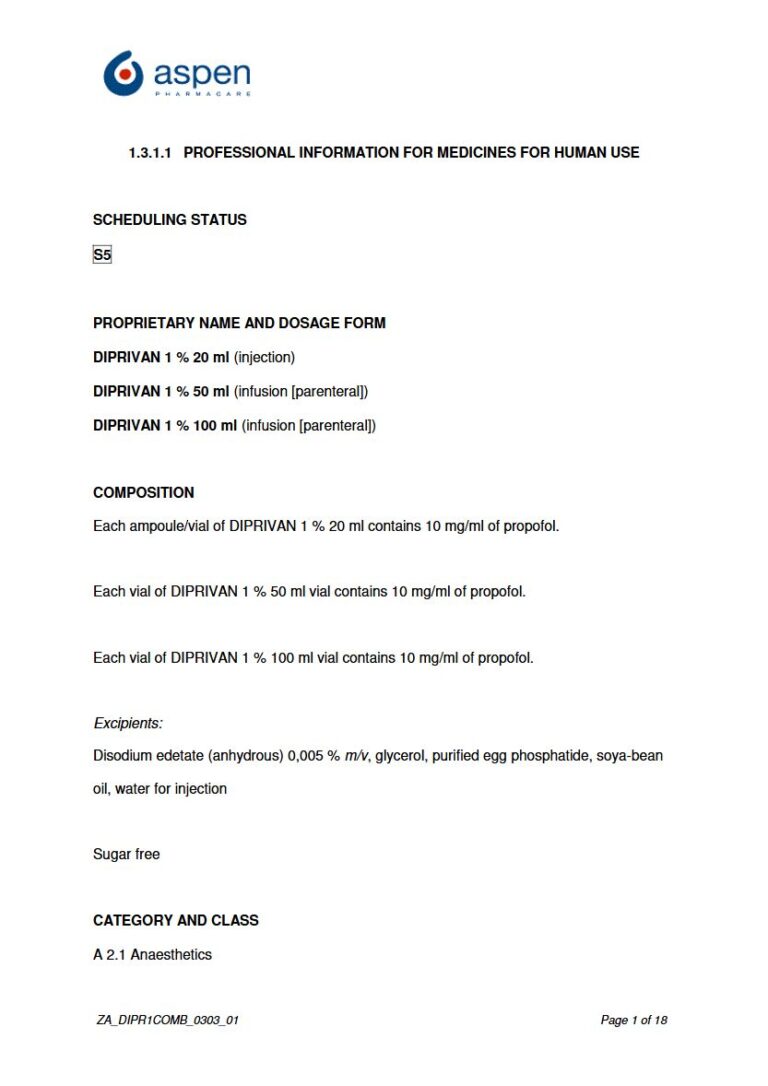 aspen
PHARMACARE

1.3.1.1 PROFESSIONAL INFORMATION FOR MEDICINES FOR HUMAN USE

SCHEDULING STATUS

S5

PROPRIETARY NAME AND DOSAGE FORM

DIPRIVAN 1 % 20 ml (injection)

DIPRIVAN 1 % 50 ml (infusion [parenteral])

DIPRIVAN 1 % 100 ml (infusion [parenteral])

COMPOSITION

Each ampoule/vial of DIPRIVAN 1 % 20 ml contains 10 mg/ml of propofol.

Each vial of DIPRIVAN 1 % 50 ml vial contains 10 mg/ml of propofol.

Each vial of DIPRIVAN 1 % 100 ml vial contains 10 mg/ml of propofol.

Excipients:

Disodium edetate (anhydrous) 0,005 % m/v, glycerol, purified egg phosphatide, soya-bean oil, water for injection

Sugar free

CATEGORY AND CLASS

A 2.1 Anaesthetics

ZA_DIPR1COMB_0303_01

Page 1 of 18